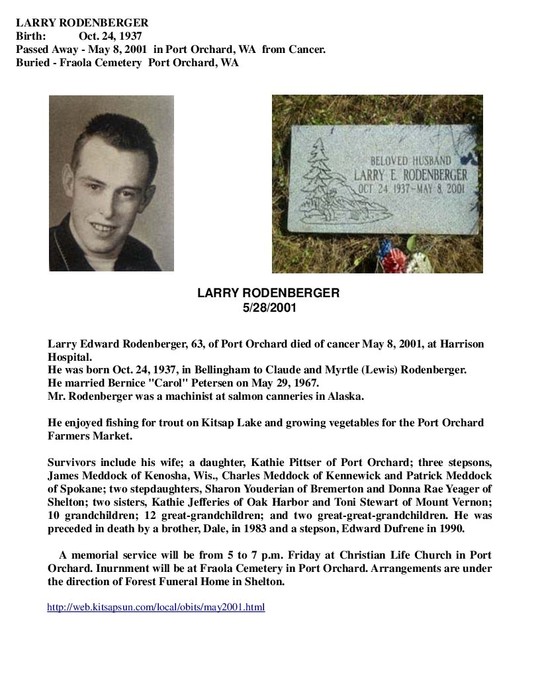 LARRY RODENBERGER
Birth: Oct. 24, 1937
Passed Away - May 8, 2001 in Port Orchard, WA from Cancer.
Buried - Fraola Cemetery Port Orchard, WA

BELOVED HUSBAND
LARRY E. RODENBERGER
OCT 24 1937-MAY 8 2001

LARRY RODENBERGER
5/28/2001

Larry Edward Rodenberger, 63, of Port Orchard died of cancer May 8, 2001, at Harrison Hospital.
He was born Oct. 24, 1937, in Bellingham to Claude and Myrtle (Lewis) Rodenberger.
He married Bernice "Carol" Petersen on May 29, 1967.
Mr. Rodenberger was a machinist at salmon canneries in Alaska.

He enjoyed fishing for trout on Kitsap Lake and growing vegetables for the Port Orchard Farmers Market.

Survivors include his wife; a daughter, Kathie Pittser of Port Orchard; three stepsons, James Meddock of Kenosha, Wis., Charles Meddock of Kennewick and Patrick Meddock of Spokane; two stepdaughters, Sharon Youderian of Bremerton and Donna Rae Yeager of Shelton; two sisters, Kathie Jefferies of Oak Harbor and Toni Stewart of Mount Vernon; 10 grandchildren; 12 great-grandchildren; and two great-great-grandchildren. He was preceded in death by a brother, Dale, in 1983 and a stepson, Edward Dufrene in 1990.

A memorial service will be from 5 to 7 p.m. Friday at Christian Life Church in Port Orchard. Inurnment will be at Fraola Cemetery in Port Orchard. Arrangements are under the direction of Forest Funeral Home in Shelton.

http://web.kitsapsun.com/local/obits/may2001.html